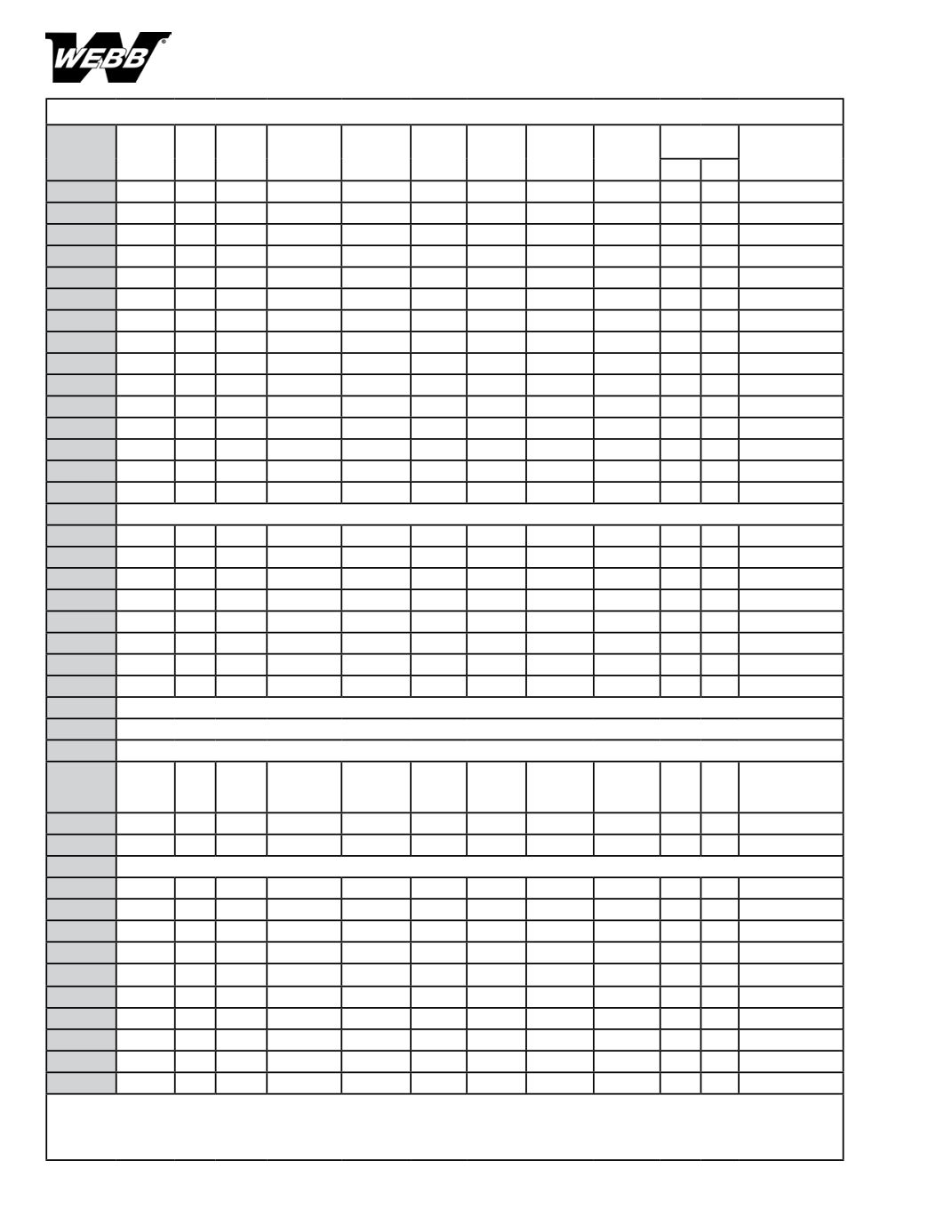 WEBB®